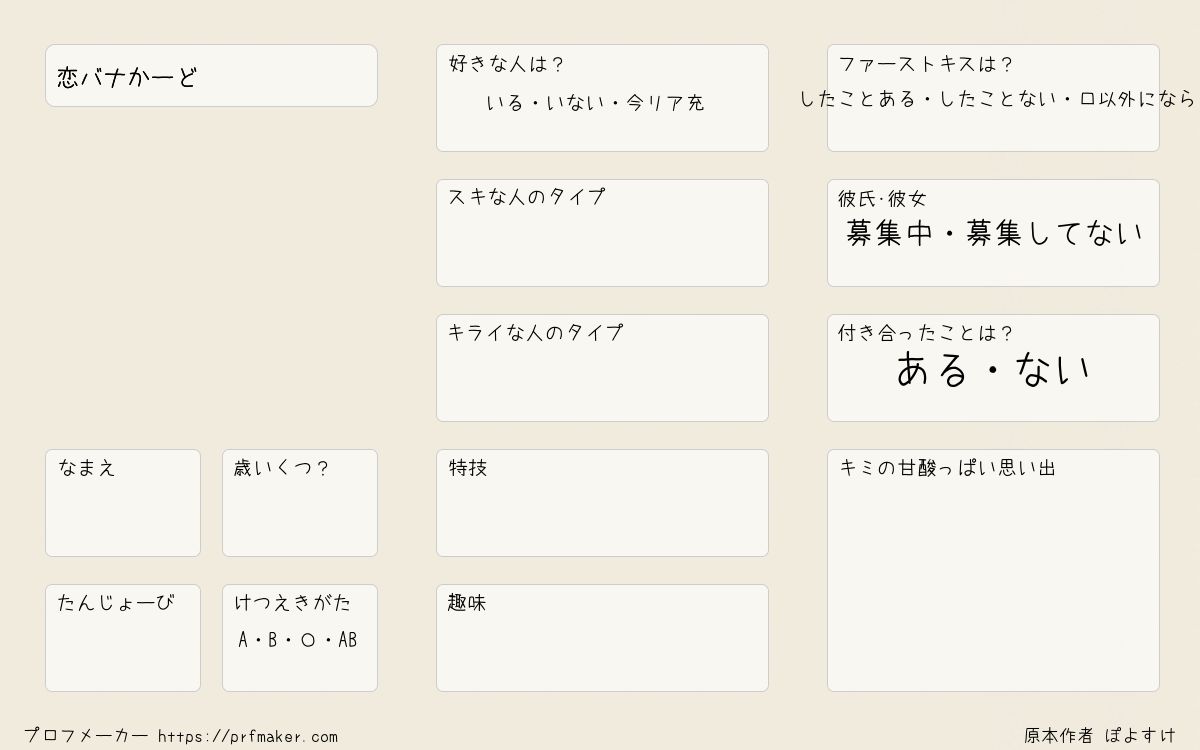 恋バナかーど

なまえ

歳いくつ?

たんじょーび

けつえきがた
A・B・O・AB

好きな人は?
いる・いない・今リア充

スキな人のタイプ

キライな人のタイプ

特技

趣味

ファーストキスは?
したことある・したことない・口以外になら

彼氏·彼女
募集中・募集してない

付き合ったことは?
ある・ない

キミの甘酸っぱい思い出

プロフメーカー https://prfmaker.com

原本作者 ぽよすけ